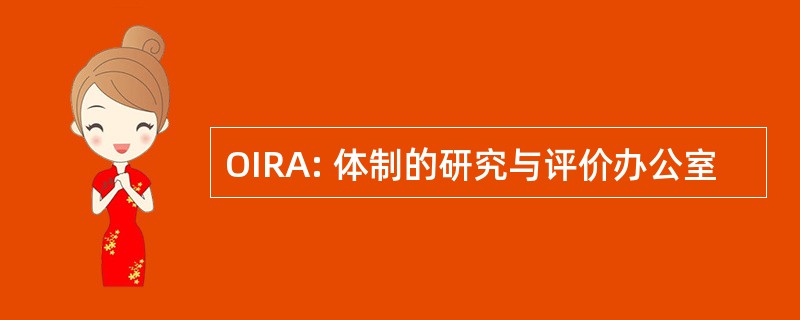 OIRA: 体制的研究与评价办公室